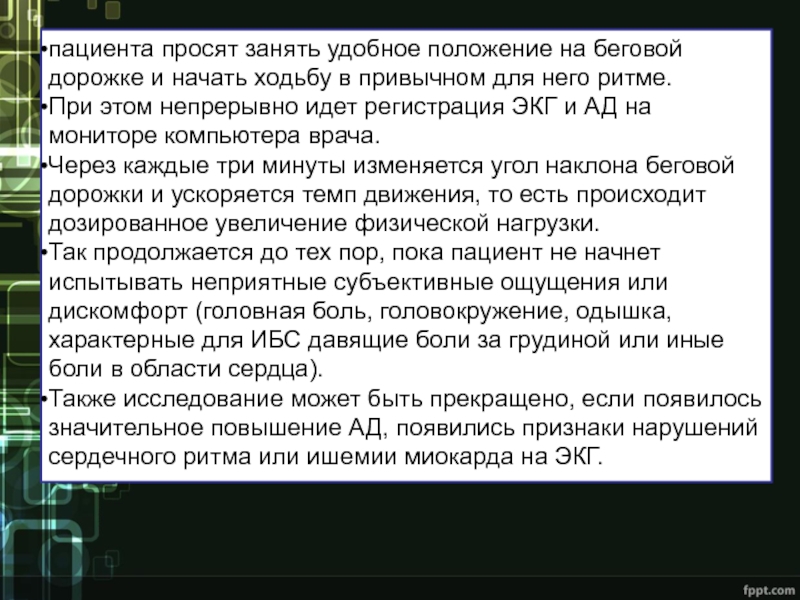 • пациента просят занять удобное положение на беговой дорожке и начать ходьбу в привычном для него ритме.

• При этом непрерывно идет регистрация ЭКГ и АД на мониторе компьютера врача.

• Через каждые три минуты изменяется угол наклона беговой дорожки и ускоряется темп движения, то есть происходит дозированное увеличение физической нагрузки.

• Так продолжается до тех пор, пока пациент не начнет испытывать неприятные субъективные ощущения или дискомфорт (головная боль, головокружение, одышка, характерные для ИБС давящие боли за грудиной или иные боли в области сердца).

• Также исследование может быть прекращено, если появилось значительное повышение АД, появились признаки нарушений сердечного ритма или ишемии миокарда на ЭКГ.

fppt.com